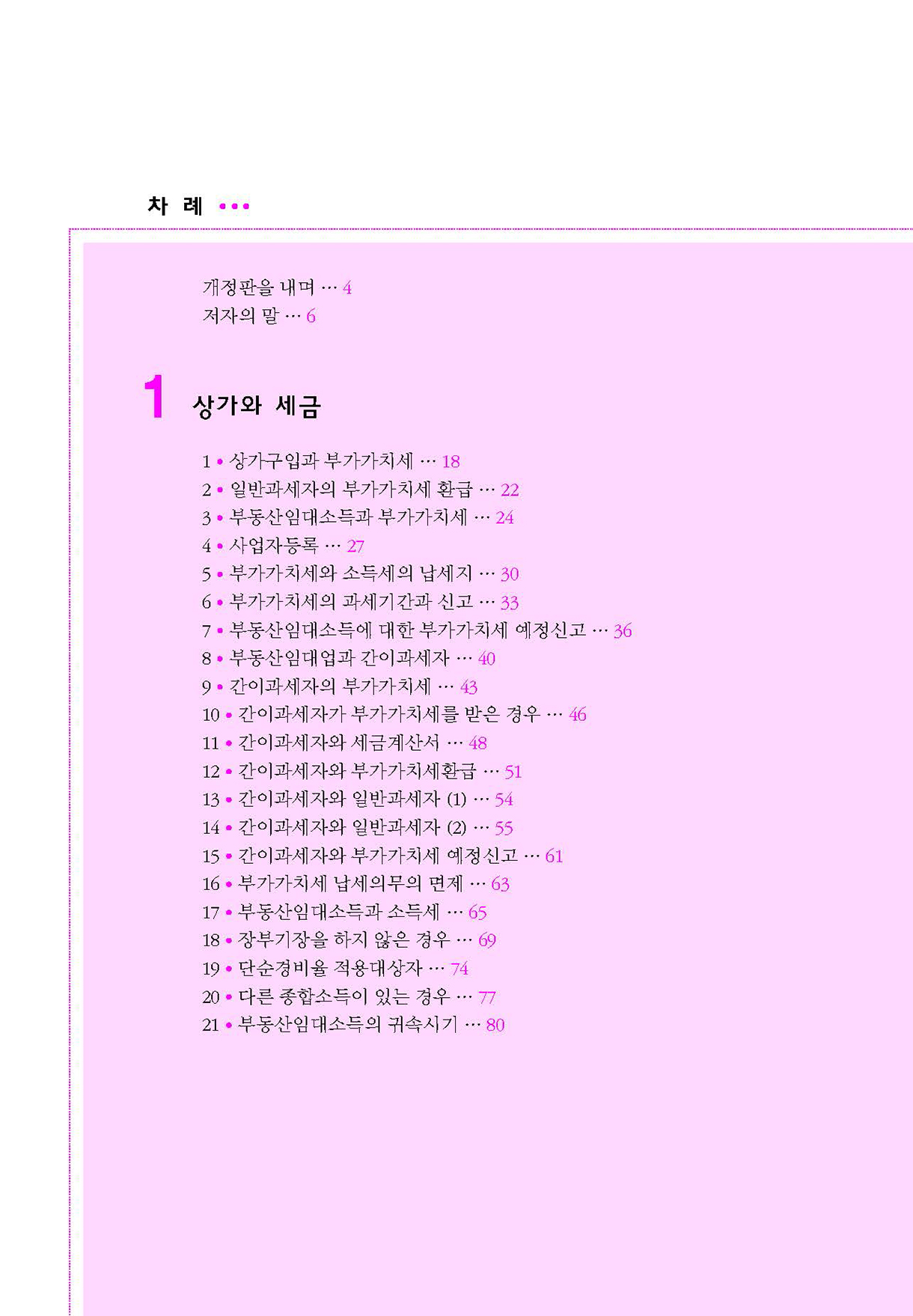 차 례 •••

개정판을 내며 … 4
저자의 말 … 6

1 상가와 세금

1 • 상가구입과 부가가치세 … 18
2 • 일반과세자의 부가가치세 환급 … 22
3 • 부동산임대소득과 부가가치세 … 24
4 • 사업자등록 … 27
5 • 부가가치세와 소득세의 납세지 … 30
6 • 부가가치세의 과세기간과 신고 … 33
7 • 부동산임대소득에 대한 부가가치세 예정신고 … 36
8 • 부동산임대업과 간이과세자 … 40
9 • 간이과세자의 부가가치세 … 43
10 • 간이과세자가 부가가치세를 받은 경우 … 46
11 • 간이과세자와 세금계산서 … 48
12 • 간이과세자와 부가가치세환급 … 51
13 • 간이과세자와 일반과세자 (1) … 54
14 • 간이과세자와 일반과세자 (2) … 55
15 • 간이과세자와 부가가치세 예정신고 … 61
16 • 부가가치세 납세의무의 면제 … 63
17 • 부동산임대소득과 소득세 … 65
18 • 장부기장을 하지 않은 경우 … 69
19 • 단순경비율 적용대상자 … 74
20 • 다른 종합소득이 있는 경우 … 77
21 • 부동산임대소득의 귀속시기 … 80